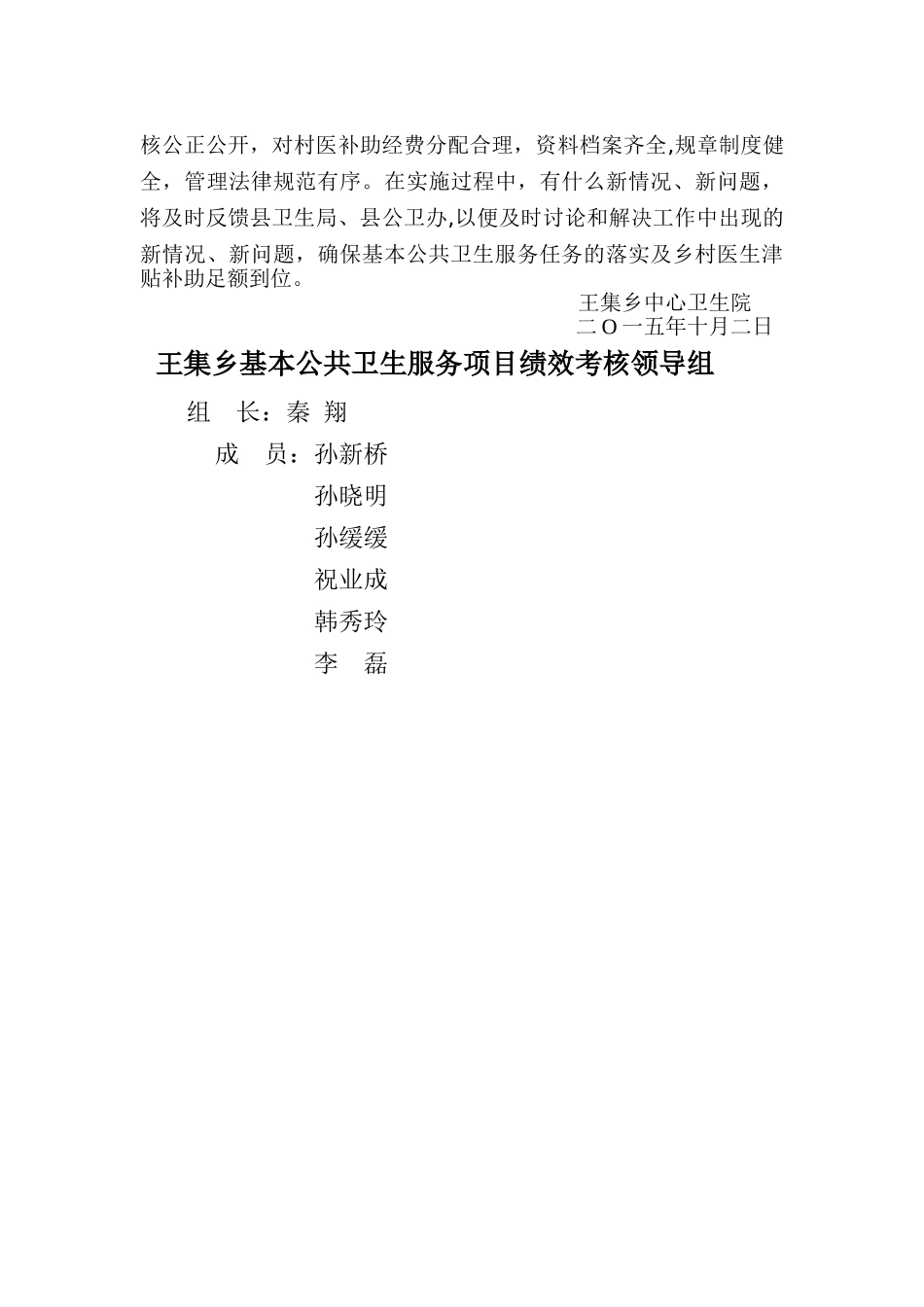 核公正公开，对村医补助经费分配合理，资料档案齐全,规章制度健全，管理法律规范有序。在实施过程中，有什么新情况、新问题，将及时反馈县卫生局、县公卫办,以便及时讨论和解决工作中出现的新情况、新问题，确保基本公共卫生服务任务的落实及乡村医生津贴补助足额到位。

王集乡中心卫生院
二Ｏ一五年十月二日

王集乡基本公共卫生服务项目绩效考核领导组

组　长：秦 翔

成　员：孙新桥

孙晓明

孙缓缓

祝业成

韩秀玲

李　磊